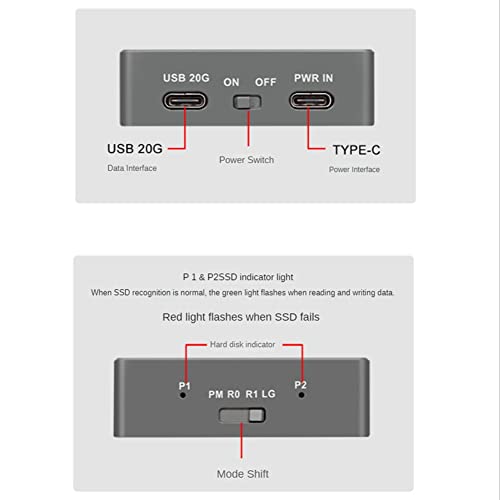 USB 20G
ON OFF
PWR IN

USB 20G
Data Interface

Power Switch

TYPE-C
Power Interface

P 1 & P2SSD indicator light
When SSD recognition is normal, the green light flashes when reading and writing data.

Red light flashes when SSD fails

Hard disk indicator

P1
PM R0 R1 LG
P2

Mode Shift